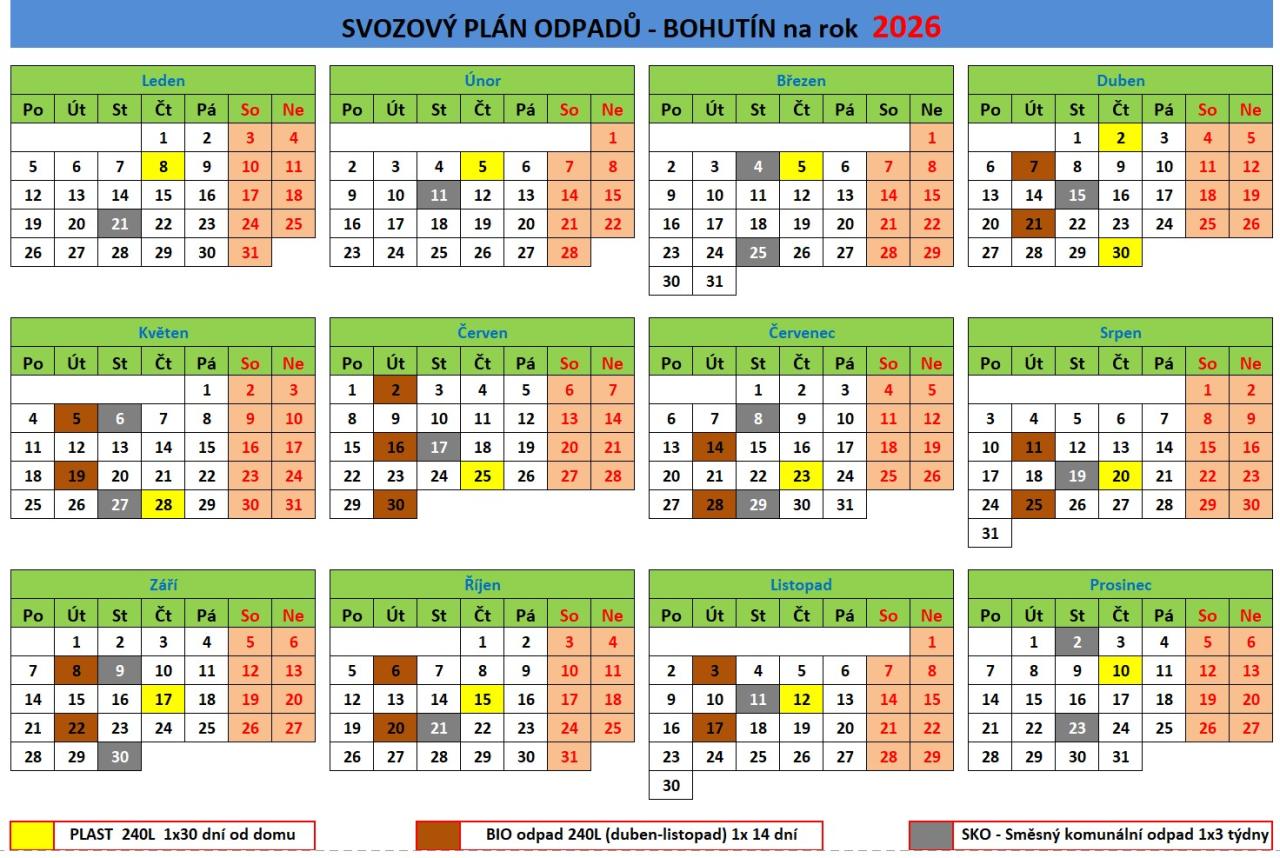 SVOZOVÝ PLÁN ODPADŮ - BOHUTÍN na rok 2026

Leden

| Po | Út | St | Čt | Pá | So | Ne |
|---|---|---|---|---|---|---|
| | | | 1 | 2 | 3 | 4 |
| 5 | 6 | 7 | 8 | 9 | 10 | 11 |
| 12 | 13 | 14 | 15 | 16 | 17 | 18 |
| 19 | 20 | 21 | 22 | 23 | 24 | 25 |
| 26 | 27 | 28 | 29 | 30 | 31 | |

Únor

| Po | Út | St | Čt | Pá | So | Ne |
|---|---|---|---|---|---|---|
| | | | | | | 1 |
| 2 | 3 | 4 | 5 | 6 | 7 | 8 |
| 9 | 10 | 11 | 12 | 13 | 14 | 15 |
| 16 | 17 | 18 | 19 | 20 | 21 | 22 |
| 23 | 24 | 25 | 26 | 27 | 28 | |

Březen

| Po | Út | St | Čt | Pá | So | Ne |
|---|---|---|---|---|---|---|
| | | | | | | 1 |
| 2 | 3 | 4 | 5 | 6 | 7 | 8 |
| 9 | 10 | 11 | 12 | 13 | 14 | 15 |
| 16 | 17 | 18 | 19 | 20 | 21 | 22 |
| 23 | 24 | 25 | 26 | 27 | 28 | 29 |
| 30 | 31 | | | | | |

Duben

| Po | Út | St | Čt | Pá | So | Ne |
|---|---|---|---|---|---|---|
| | | 1 | 2 | 3 | 4 | 5 |
| 6 | 7 | 8 | 9 | 10 | 11 | 12 |
| 13 | 14 | 15 | 16 | 17 | 18 | 19 |
| 20 | 21 | 22 | 23 | 24 | 25 | 26 |
| 27 | 28 | 29 | 30 | | | |

Květen

| Po | Út | St | Čt | Pá | So | Ne |
|---|---|---|---|---|---|---|
| | | | | 1 | 2 | 3 |
| 4 | 5 | 6 | 7 | 8 | 9 | 10 |
| 11 | 12 | 13 | 14 | 15 | 16 | 17 |
| 18 | 19 | 20 | 21 | 22 | 23 | 24 |
| 25 | 26 | 27 | 28 | 29 | 30 | 31 |

Červen

| Po | Út | St | Čt | Pá | So | Ne |
|---|---|---|---|---|---|---|
| 1 | 2 | 3 | 4 | 5 | 6 | 7 |
| 8 | 9 | 10 | 11 | 12 | 13 | 14 |
| 15 | 16 | 17 | 18 | 19 | 20 | 21 |
| 22 | 23 | 24 | 25 | 26 | 27 | 28 |
| 29 | 30 | | | | | |

Červenec

| Po | Út | St | Čt | Pá | So | Ne |
|---|---|---|---|---|---|---|
| | | 1 | 2 | 3 | 4 | 5 |
| 6 | 7 | 8 | 9 | 10 | 11 | 12 |
| 13 | 14 | 15 | 16 | 17 | 18 | 19 |
| 20 | 21 | 22 | 23 | 24 | 25 | 26 |
| 27 | 28 | 29 | 30 | 31 | | |

Srpen

| Po | Út | St | Čt | Pá | So | Ne |
|---|---|---|---|---|---|---|
| | | | | | 1 | 2 |
| 3 | 4 | 5 | 6 | 7 | 8 | 9 |
| 10 | 11 | 12 | 13 | 14 | 15 | 16 |
| 17 | 18 | 19 | 20 | 21 | 22 | 23 |
| 24 | 25 | 26 | 27 | 28 | 29 | 30 |
| 31 | | | | | | |

Září

| Po | Út | St | Čt | Pá | So | Ne |
|---|---|---|---|---|---|---|
| | 1 | 2 | 3 | 4 | 5 | 6 |
| 7 | 8 | 9 | 10 | 11 | 12 | 13 |
| 14 | 15 | 16 | 17 | 18 | 19 | 20 |
| 21 | 22 | 23 | 24 | 25 | 26 | 27 |
| 28 | 29 | 30 | | | | |

Říjen

| Po | Út | St | Čt | Pá | So | Ne |
|---|---|---|---|---|---|---|
| | | | 1 | 2 | 3 | 4 |
| 5 | 6 | 7 | 8 | 9 | 10 | 11 |
| 12 | 13 | 14 | 15 | 16 | 17 | 18 |
| 19 | 20 | 21 | 22 | 23 | 24 | 25 |
| 26 | 27 | 28 | 29 | 30 | 31 | |

Listopad

| Po | Út | St | Čt | Pá | So | Ne |
|---|---|---|---|---|---|---|
| | | | | | | 1 |
| 2 | 3 | 4 | 5 | 6 | 7 | 8 |
| 9 | 10 | 11 | 12 | 13 | 14 | 15 |
| 16 | 17 | 18 | 19 | 20 | 21 | 22 |
| 23 | 24 | 25 | 26 | 27 | 28 | 29 |
| 30 | | | | | | |

Prosinec

| Po | Út | St | Čt | Pá | So | Ne |
|---|---|---|---|---|---|---|
| | 1 | 2 | 3 | 4 | 5 | 6 |
| 7 | 8 | 9 | 10 | 11 | 12 | 13 |
| 14 | 15 | 16 | 17 | 18 | 19 | 20 |
| 21 | 22 | 23 | 24 | 25 | 26 | 27 |
| 28 | 29 | 30 | 31 | | | |

PLAST 240L 1x30 dní od domu

BIO odpad 240L (duben-listopad) 1x 14 dní

SKO - Směsný komunální odpad 1x3 týdny